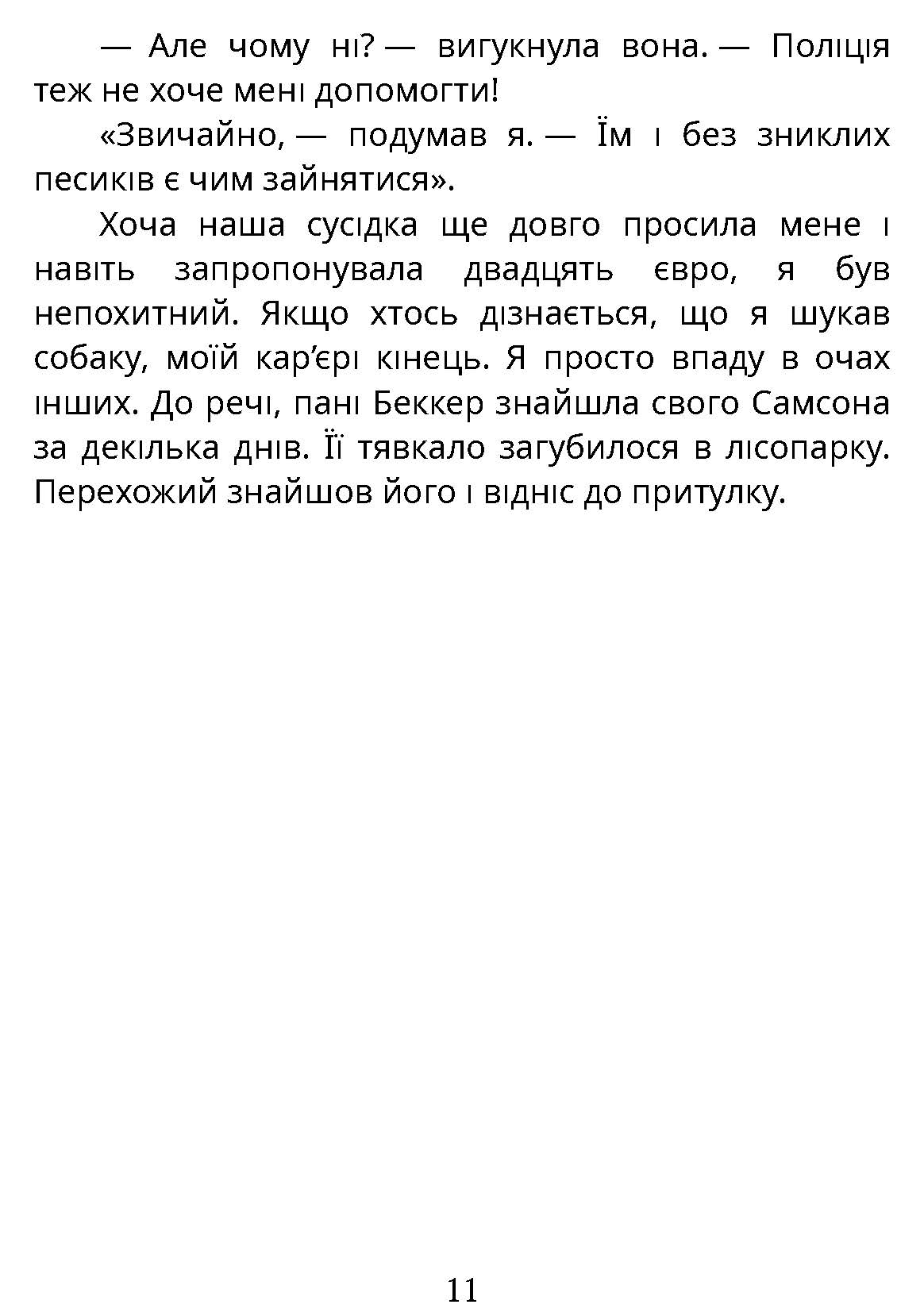 — Але чому ні? — вигукнула вона. — Поліція теж не хоче мені допомогти!

«Звичайно, — подумав я. — Їм і без зниклих песиків є чим зайнятися».

Хоча наша сусідка ще довго просила мене і навіть запропонувала двадцять євро, я був непохитний. Якщо хтось дізнається, що я шукав собаку, моїй кар’єрі кінець. Я просто впаду в очах інших. До речі, пані Беккер знайшла свого Самсона за декілька днів. Її тявкало загубилося в лісопарку. Перехожий знайшов його і відніс до притулку.

11